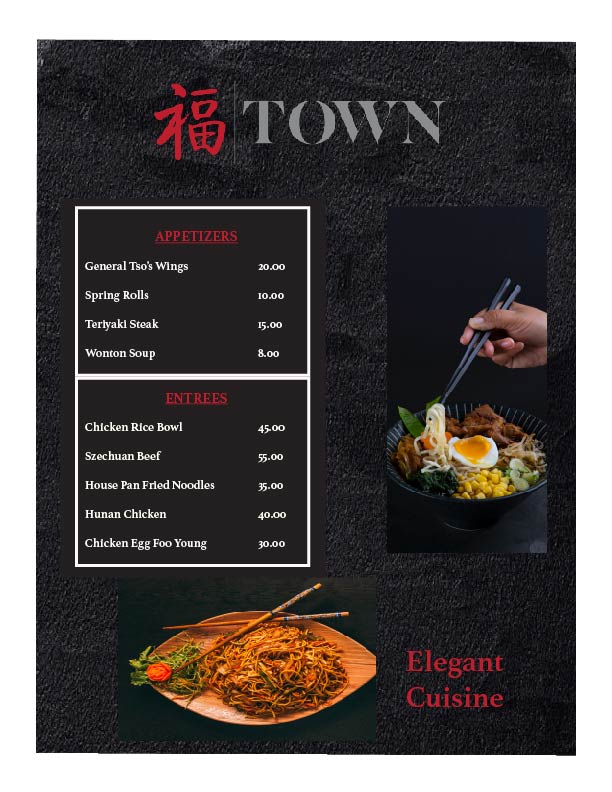 福 TOWN

APPETIZERS

General Tso's Wings 20.00

Spring Rolls 10.00

Teriyaki Steak 15.00

Wonton Soup 8.00

ENTREES

Chicken Rice Bowl 45.00

Szechuan Beef 55.00

House Pan Fried Noodles 35.00

Hunan Chicken 40.00

Chicken Egg Foo Young 30.00

Elegant Cuisine